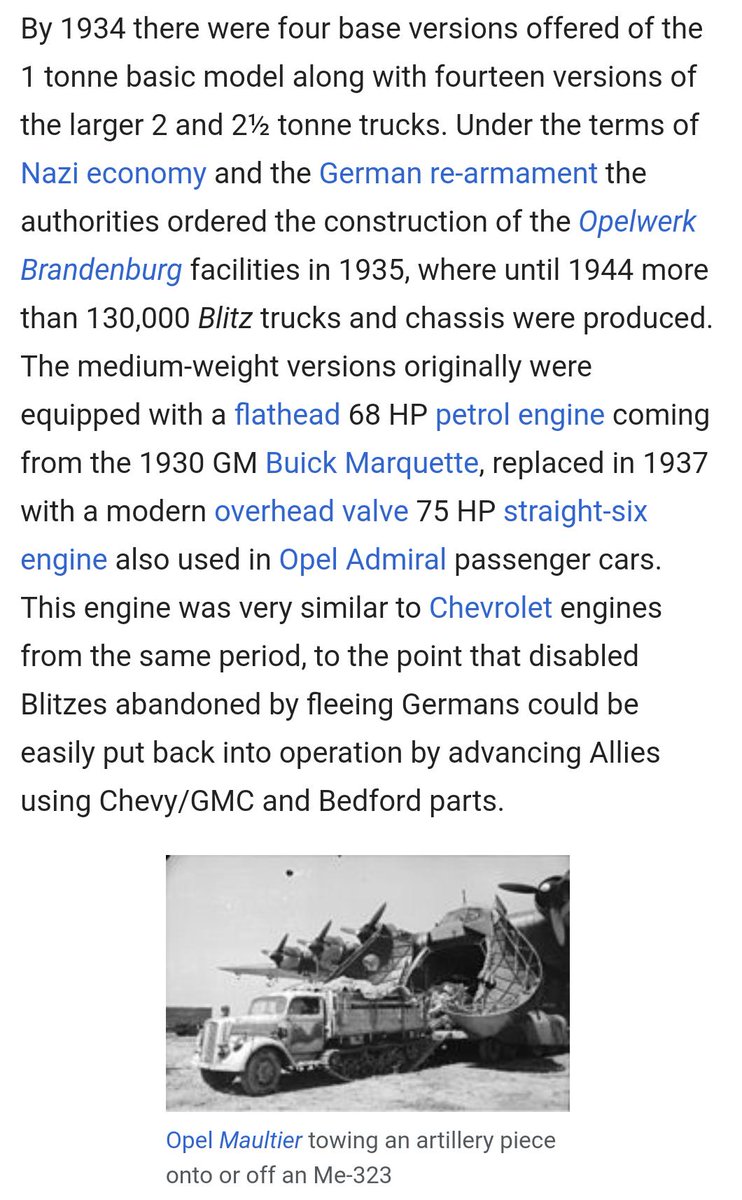 By 1934 there were four base versions offered of the 1 tonne basic model along with fourteen versions of the larger 2 and 2½ tonne trucks. Under the terms of Nazi economy and the German re-armament the authorities ordered the construction of the Opelwerk Brandenburg facilities in 1935, where until 1944 more than 130,000 Blitz trucks and chassis were produced. The medium-weight versions originally were equipped with a flathead 68 HP petrol engine coming from the 1930 GM Buick Marquette, replaced in 1937 with a modern overhead valve 75 HP straight-six engine also used in Opel Admiral passenger cars. This engine was very similar to Chevrolet engines from the same period, to the point that disabled Blitzes abandoned by fleeing Germans could be easily put back into operation by advancing Allies using Chevy/GMC and Bedford parts.

Opel Maultier towing an artillery piece onto or off an Me-323